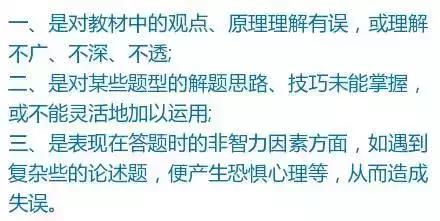 一、是对教材中的观点、原理理解有误，或理解不广、不深、不透;
二、是对某些题型的解题思路、技巧未能掌握，或不能灵活地加以运用;
三、是表现在答题时的非智力因素方面，如遇到复杂些的论述题，便产生恐惧心理等，从而造成失误。